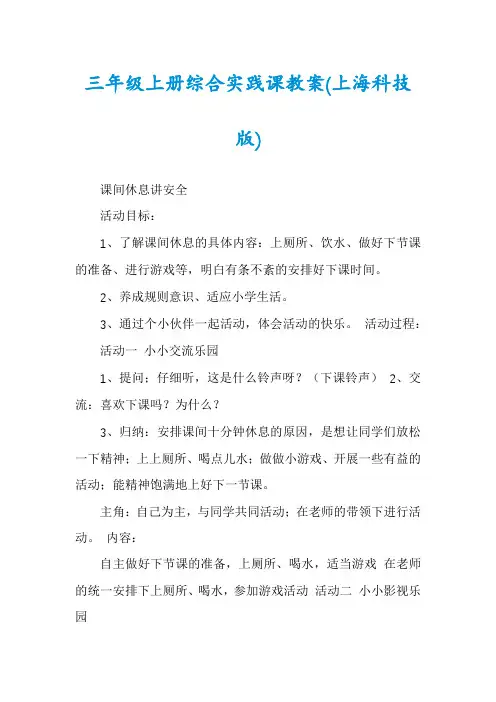 三年级上册综合实践课教案(上海科技版)

课间休息讲安全

活动目标：

1、了解课间休息的具体内容：上厕所、饮水、做好下节课的准备、进行游戏等，明白有条不紊的安排好下课时间。

2、养成规则意识、适应小学生活。

3、通过个小伙伴一起活动，体会活动的快乐。 活动过程：

活动一 小小交流乐园

1、提问：仔细听，这是什么铃声呀？（下课铃声） 2、交流：喜欢下课吗？为什么？

3、归纳：安排课间十分钟休息的原因，是想让同学们放松一下精神；上上厕所、喝点儿水；做做小游戏、开展一些有益的活动；能精神饱满地上好下一节课。

主角：自己为主，与同学共同活动；在老师的带领下进行活动。 内容：

自主做好下节课的准备，上厕所、喝水，适当游戏 在老师的统一安排下上厕所、喝水，参加游戏活动 活动二 小小影视乐园